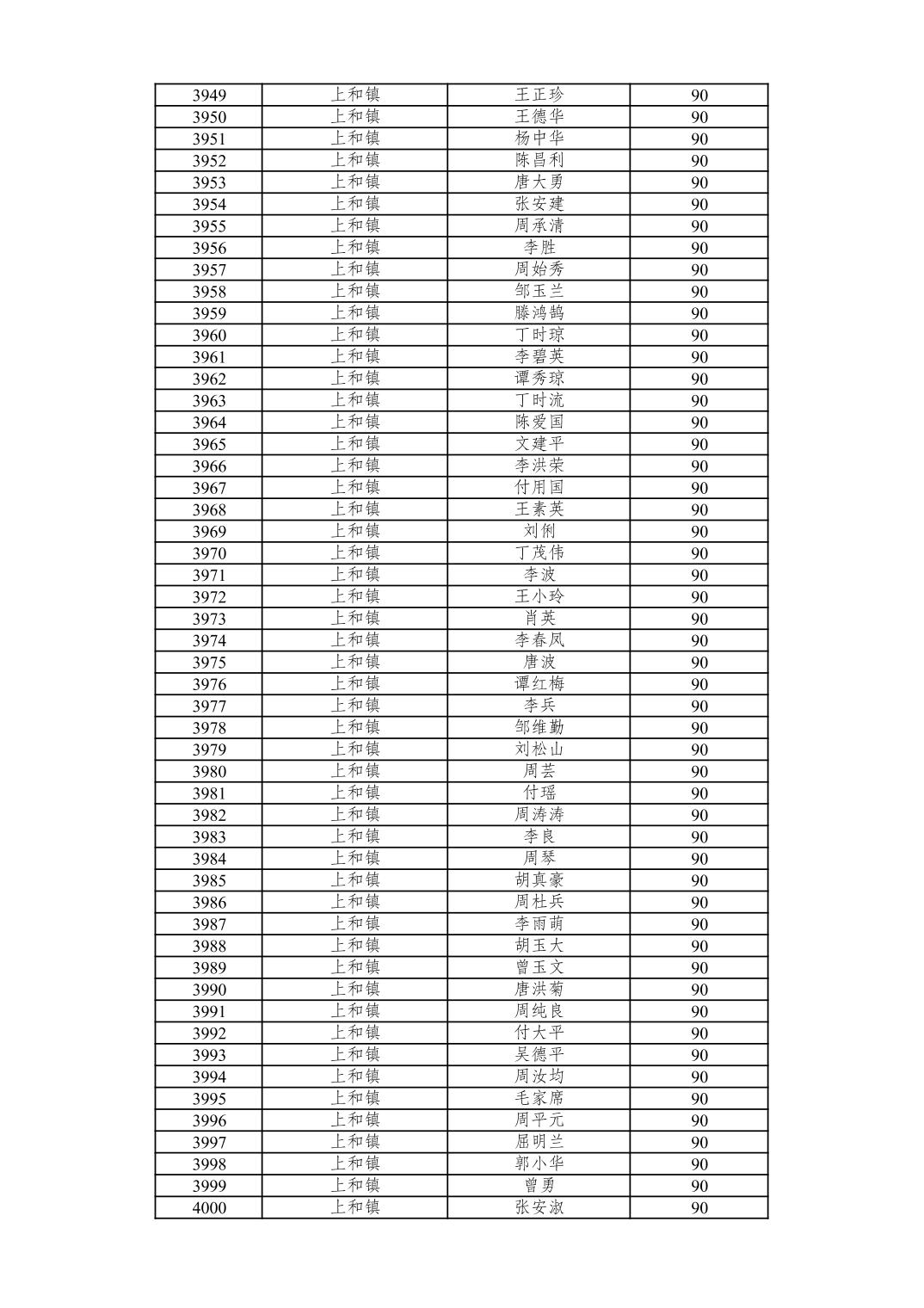 | 3949 | 上和镇 | 王正珍 | 90 |
|---|---|---|---|
| 3950 | 上和镇 | 王德华 | 90 |
| 3951 | 上和镇 | 杨中华 | 90 |
| 3952 | 上和镇 | 陈昌利 | 90 |
| 3953 | 上和镇 | 唐大勇 | 90 |
| 3954 | 上和镇 | 张安建 | 90 |
| 3955 | 上和镇 | 周承清 | 90 |
| 3956 | 上和镇 | 李胜 | 90 |
| 3957 | 上和镇 | 周始秀 | 90 |
| 3958 | 上和镇 | 邹玉兰 | 90 |
| 3959 | 上和镇 | 滕鸿鹄 | 90 |
| 3960 | 上和镇 | 丁时琼 | 90 |
| 3961 | 上和镇 | 李碧英 | 90 |
| 3962 | 上和镇 | 谭秀琼 | 90 |
| 3963 | 上和镇 | 丁时流 | 90 |
| 3964 | 上和镇 | 陈爱国 | 90 |
| 3965 | 上和镇 | 文建平 | 90 |
| 3966 | 上和镇 | 李洪荣 | 90 |
| 3967 | 上和镇 | 付用国 | 90 |
| 3968 | 上和镇 | 王素英 | 90 |
| 3969 | 上和镇 | 刘俐 | 90 |
| 3970 | 上和镇 | 丁茂伟 | 90 |
| 3971 | 上和镇 | 李波 | 90 |
| 3972 | 上和镇 | 王小玲 | 90 |
| 3973 | 上和镇 | 肖英 | 90 |
| 3974 | 上和镇 | 李春凤 | 90 |
| 3975 | 上和镇 | 唐波 | 90 |
| 3976 | 上和镇 | 谭红梅 | 90 |
| 3977 | 上和镇 | 李兵 | 90 |
| 3978 | 上和镇 | 邹维勤 | 90 |
| 3979 | 上和镇 | 刘松山 | 90 |
| 3980 | 上和镇 | 周芸 | 90 |
| 3981 | 上和镇 | 付瑶 | 90 |
| 3982 | 上和镇 | 周涛涛 | 90 |
| 3983 | 上和镇 | 李良 | 90 |
| 3984 | 上和镇 | 周琴 | 90 |
| 3985 | 上和镇 | 胡真豪 | 90 |
| 3986 | 上和镇 | 周杜兵 | 90 |
| 3987 | 上和镇 | 李雨萌 | 90 |
| 3988 | 上和镇 | 胡玉大 | 90 |
| 3989 | 上和镇 | 曾玉文 | 90 |
| 3990 | 上和镇 | 唐洪菊 | 90 |
| 3991 | 上和镇 | 周纯良 | 90 |
| 3992 | 上和镇 | 付大平 | 90 |
| 3993 | 上和镇 | 吴德平 | 90 |
| 3994 | 上和镇 | 周汝均 | 90 |
| 3995 | 上和镇 | 毛家席 | 90 |
| 3996 | 上和镇 | 周平元 | 90 |
| 3997 | 上和镇 | 屈明兰 | 90 |
| 3998 | 上和镇 | 郭小华 | 90 |
| 3999 | 上和镇 | 曾勇 | 90 |
| 4000 | 上和镇 | 张安淑 | 90 |